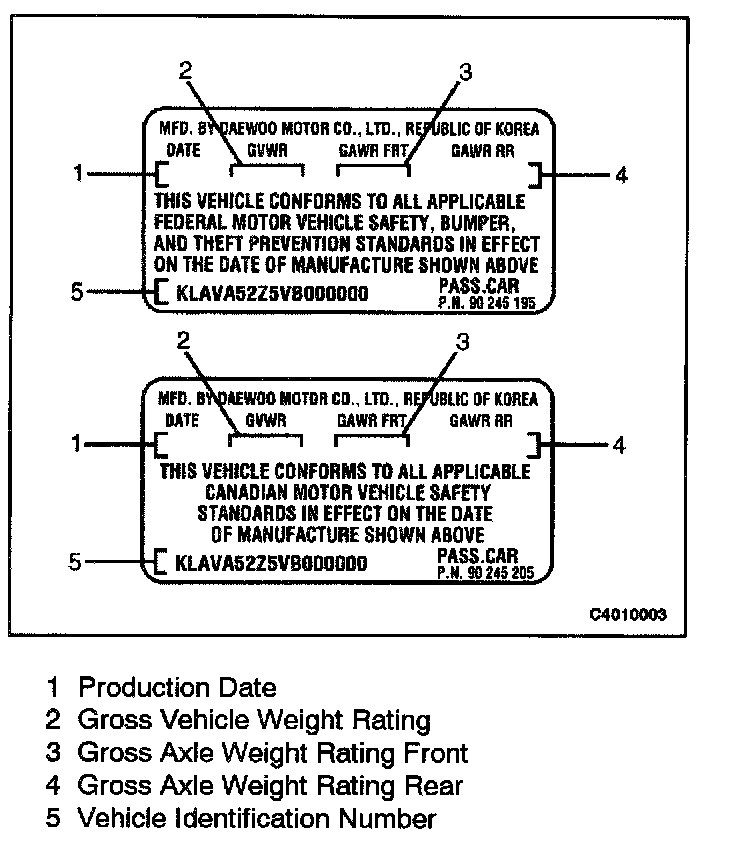 2
3
MFD. BY DAEWOO MOTOR CO., LTD., REPUBLIC OF KOREA
DATE GVWR GAWR FRT GAWR RR
1 4
THIS VEHICLE CONFORMS TO ALL APPLICABLE FEDERAL MOTOR VEHICLE SAFETY, BUMPER, AND THEFT PREVENTION STANDARDS IN EFFECT ON THE DATE OF MANUFACTURE SHOWN ABOVE
5 KLAVA52Z5VB000000 PASS.CAR P.N. 90 245 195

2
3
MFD. BY DAEWOO MOTOR CO., LTD., REPUBLIC OF KOREA
DATE GVWR GAWR FRT GAWR RR
1 4
THIS VEHICLE CONFORMS TO ALL APPLICABLE CANADIAN MOTOR VEHICLE SAFETY STANDARDS IN EFFECT ON THE DATE OF MANUFACTURE SHOWN ABOVE
5 KLAVA52Z5VB000000 PASS.CAR P.N. 90 245 205

C4010003

1 Production Date
2 Gross Vehicle Weight Rating
3 Gross Axle Weight Rating Front
4 Gross Axle Weight Rating Rear
5 Vehicle Identification Number